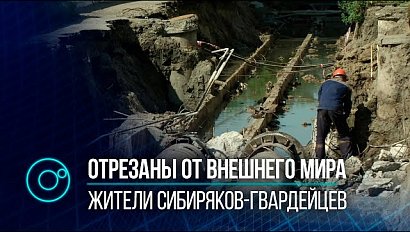 ОТРЕЗАНЫ ОТ ВНЕШНЕГО МИРА
ЖИТЕЛИ СИБИРЯКОВ-ГВАРДЕЙЦЕВ